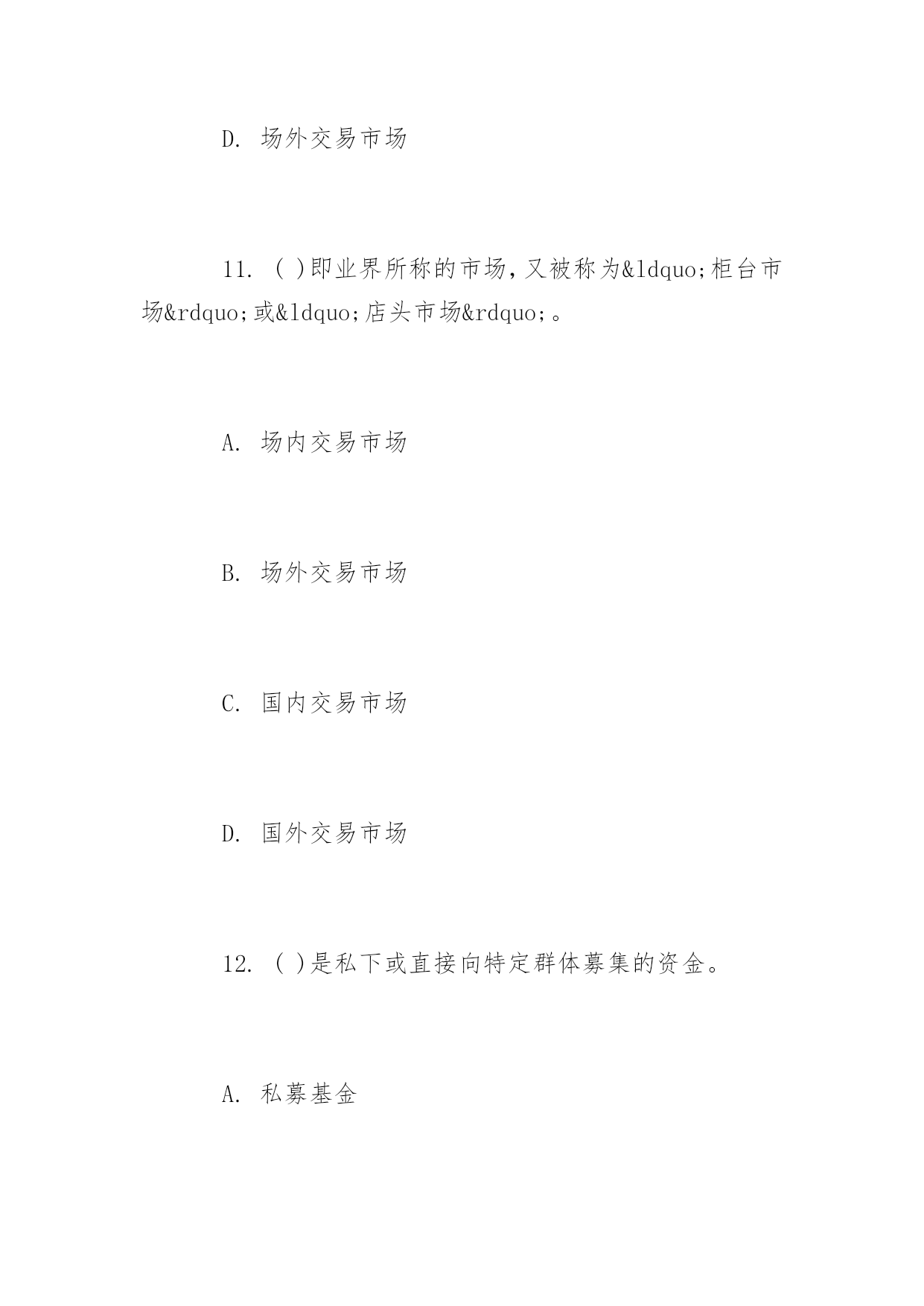 D. 场外交易市场

11. ( )即业界所称的市场，又被称为&ldquo;柜台市场&rdquo;或&ldquo;店头市场&rdquo;。

A. 场内交易市场

B. 场外交易市场

C. 国内交易市场

D. 国外交易市场

12. ( )是私下或直接向特定群体募集的资金。

A. 私募基金